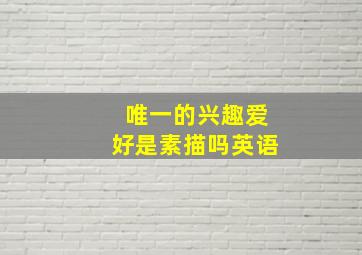 唯一的兴趣爱好是素描吗英语